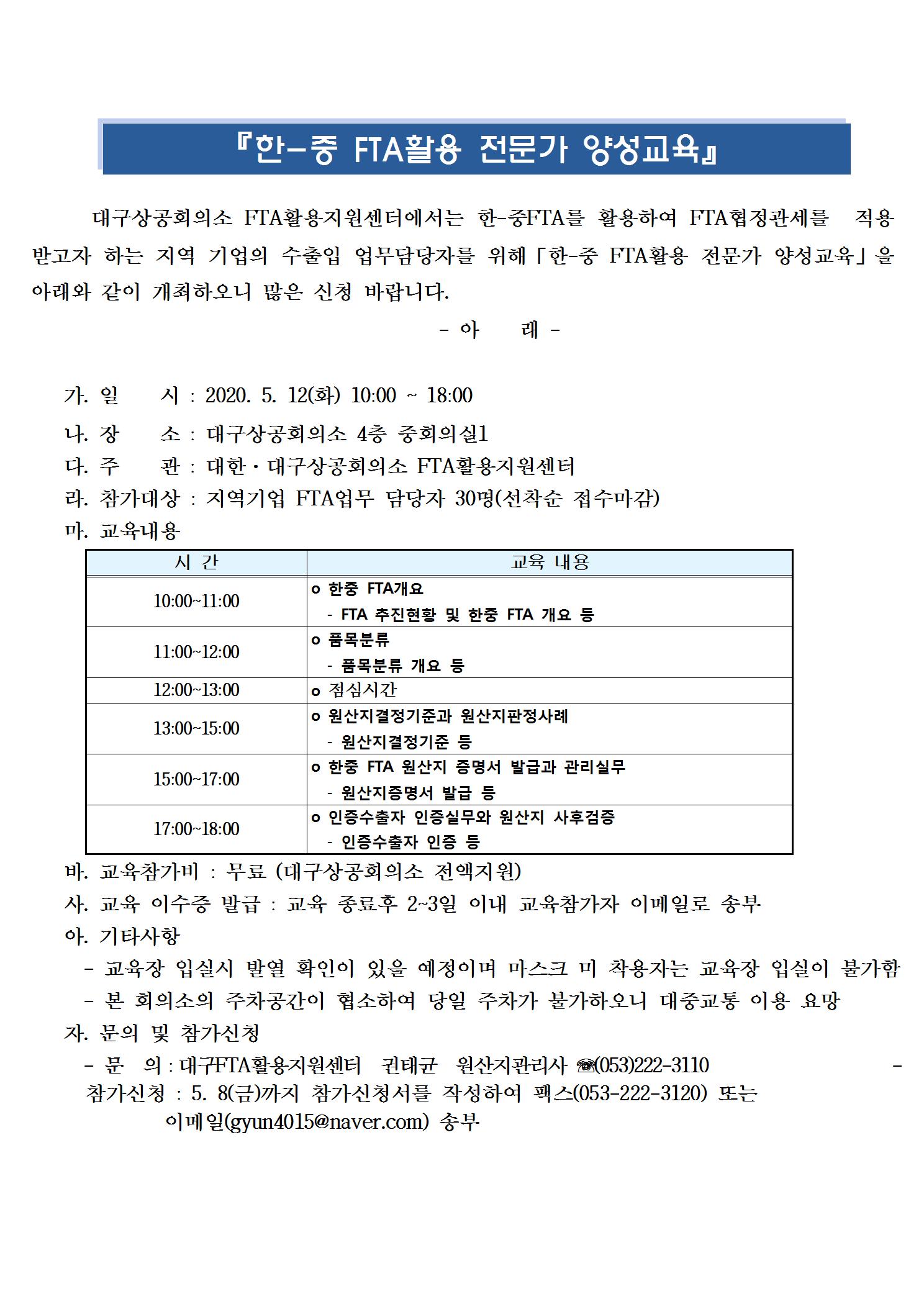 『한-중 FTA활용 전문가 양성교육』

대구상공회의소 FTA활용지원센터에서는 한-중FTA를 활용하여 FTA협정관세를 적용 받고자 하는 지역 기업의 수출입 업무담당자를 위해「한-중 FTA활용 전문가 양성교육」을 아래와 같이 개최하오니 많은 신청 바랍니다.

- 아 래 -

가. 일 시 : 2020. 5. 12(화) 10:00 ~ 18:00

나. 장 소 : 대구상공회의소 4층 중회의실1

다. 주 관 : 대한・대구상공회의소 FTA활용지원센터

라. 참가대상 : 지역기업 FTA업무 담당자 30명(선착순 접수마감)

마. 교육내용

| 시 간 | 교육 내용 |
|---|---|
| 10:00~11:00 | o 한중 FTA개요 - FTA 추진현황 및 한중 FTA 개요 등 |
| 11:00~12:00 | o 품목분류 - 품목분류 개요 등 |
| 12:00~13:00 | o 점심시간 |
| 13:00~15:00 | o 원산지결정기준과 원산지판정사례 - 원산지결정기준 등 |
| 15:00~17:00 | o 한중 FTA 원산지 증명서 발급과 관리실무 - 원산지증명서 발급 등 |
| 17:00~18:00 | o 인증수출자 인증실무와 원산지 사후검증 - 인증수출자 인증 등 |

바. 교육참가비 : 무료 (대구상공회의소 전액지원)

사. 교육 이수증 발급 : 교육 종료후 2~3일 이내 교육참가자 이메일로 송부

아. 기타사항

- 교육장 입실시 발열 확인이 있을 예정이며 마스크 미 착용자는 교육장 입실이 불가함

- 본 회의소의 주차공간이 협소하여 당일 주차가 불가하오니 대중교통 이용 요망

자. 문의 및 참가신청

- 문 의 : 대구FTA활용지원센터 권태균 원산지관리사 ☎(053)222-3110 - 참가신청 : 5. 8(금)까지 참가신청서를 작성하여 팩스(053-222-3120) 또는 이메일(gyun4015@naver.com) 송부